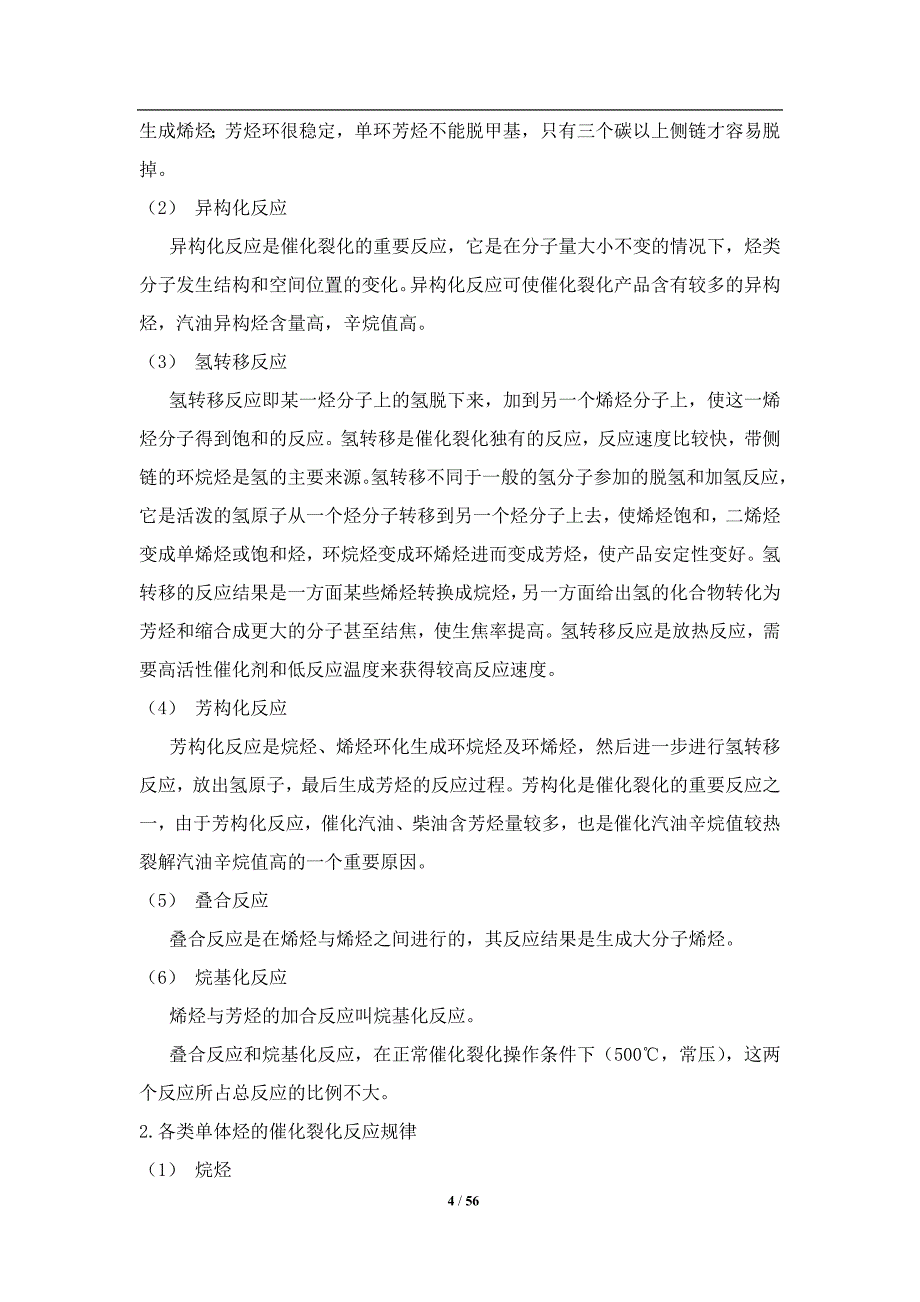 生成烯烃;芳烃环很稳定，单环芳烃不能脱甲基，只有三个碳以上侧链才容易脱掉。

（2） 异构化反应

异构化反应是催化裂化的重要反应，它是在分子量大小不变的情况下，烃类分子发生结构和空间位置的变化。异构化反应可使催化裂化产品含有较多的异构烃，汽油异构烃含量高，辛烷值高。

（3） 氢转移反应

氢转移反应即某一烃分子上的氢脱下来，加到另一个烯烃分子上，使这一烯烃分子得到饱和的反应。氢转移是催化裂化独有的反应，反应速度比较快，带侧链的环烷烃是氢的主要来源。氢转移不同于一般的氢分子参加的脱氢和加氢反应，它是活泼的氢原子从一个烃分子转移到另一个烃分子上去，使烯烃饱和，二烯烃变成单烯烃或饱和烃，环烷烃变成环烯烃进而变成芳烃，使产品安定性变好。氢转移的反应结果是一方面某些烯烃转换成烷烃，另一方面给出氢的化合物转化为芳烃和缩合成更大的分子甚至结焦，使生焦率提高。氢转移反应是放热反应，需要高活性催化剂和低反应温度来获得较高反应速度。

（4） 芳构化反应

芳构化反应是烷烃、烯烃环化生成环烷烃及环烯烃，然后进一步进行氢转移反应，放出氢原子，最后生成芳烃的反应过程。芳构化是催化裂化的重要反应之一，由于芳构化反应，催化汽油、柴油含芳烃量较多，也是催化汽油辛烷值较热裂解汽油辛烷值高的一个重要原因。

（5） 叠合反应

叠合反应是在烯烃与烯烃之间进行的，其反应结果是生成大分子烯烃。

（6） 烷基化反应

烯烃与芳烃的加合反应叫烷基化反应。

叠合反应和烷基化反应，在正常催化裂化操作条件下（500℃，常压），这两个反应所占总反应的比例不大。

2.各类单体烃的催化裂化反应规律

（1） 烷烃

4 / 56